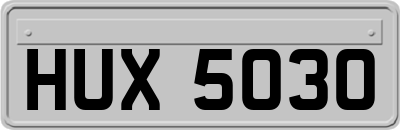 HUX 5030